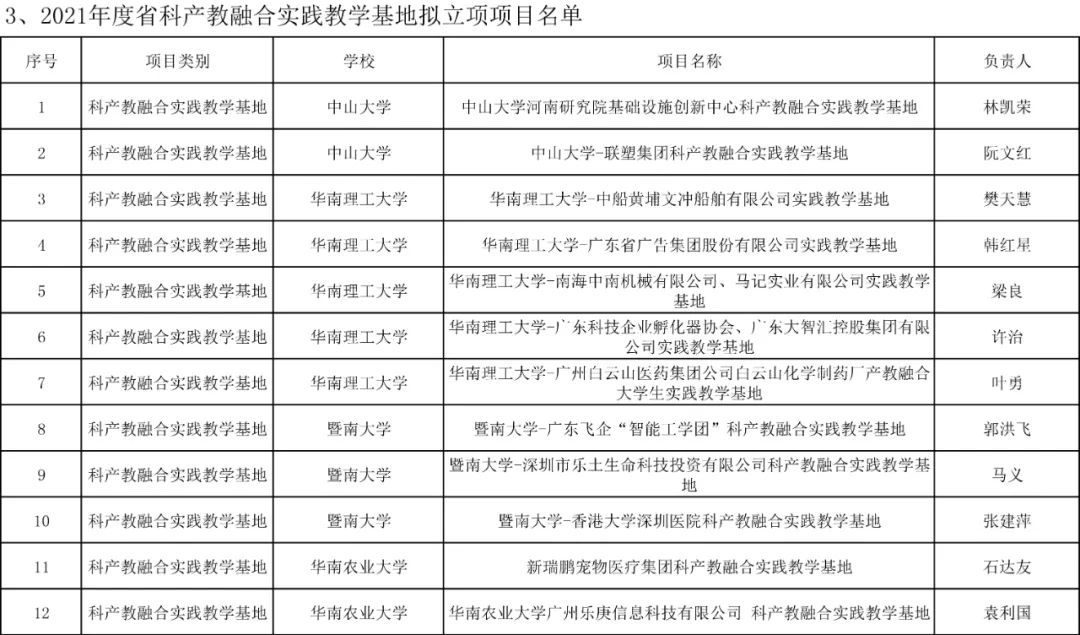 3、2021年度省科产教融合实践教学基地拟立项项目名单

| 序号 | 项目类别 | 学校 | 项目名称 | 负责人 |
|---|---|---|---|---|
| 1 | 科产教融合实践教学基地 | 中山大学 | 中山大学河南研究院基础设施创新中心科产教融合实践教学基地 | 林凯荣 |
| 2 | 科产教融合实践教学基地 | 中山大学 | 中山大学-联塑集团科产教融合实践教学基地 | 阮文红 |
| 3 | 科产教融合实践教学基地 | 华南理工大学 | 华南理工大学-中船黄埔文冲船舶有限公司实践教学基地 | 樊天慧 |
| 4 | 科产教融合实践教学基地 | 华南理工大学 | 华南理工大学-广东省广告集团股份有限公司实践教学基地 | 韩红星 |
| 5 | 科产教融合实践教学基地 | 华南理工大学 | 华南理工大学-南海中南机械有限公司、马记实业有限公司实践教学基地 | 梁良 |
| 6 | 科产教融合实践教学基地 | 华南理工大学 | 华南理工大学-广东科技企业孵化器协会、广东大智汇控股集团有限公司实践教学基地 | 许治 |
| 7 | 科产教融合实践教学基地 | 华南理工大学 | 华南理工大学-广州白云山医药集团公司白云山化学制药厂产教融合大学生实践教学基地 | 叶勇 |
| 8 | 科产教融合实践教学基地 | 暨南大学 | 暨南大学-广东飞企“智能工学团”科产教融合实践教学基地 | 郭洪飞 |
| 9 | 科产教融合实践教学基地 | 暨南大学 | 暨南大学-深圳市乐土生命科技投资有限公司科产教融合实践教学基地 | 马义 |
| 10 | 科产教融合实践教学基地 | 暨南大学 | 暨南大学-香港大学深圳医院科产教融合实践教学基地 | 张建萍 |
| 11 | 科产教融合实践教学基地 | 华南农业大学 | 新瑞鹏宠物医疗集团科产教融合实践教学基地 | 石达友 |
| 12 | 科产教融合实践教学基地 | 华南农业大学 | 华南农业大学广州乐庚信息科技有限公司 科产教融合实践教学基地 | 袁利国 |